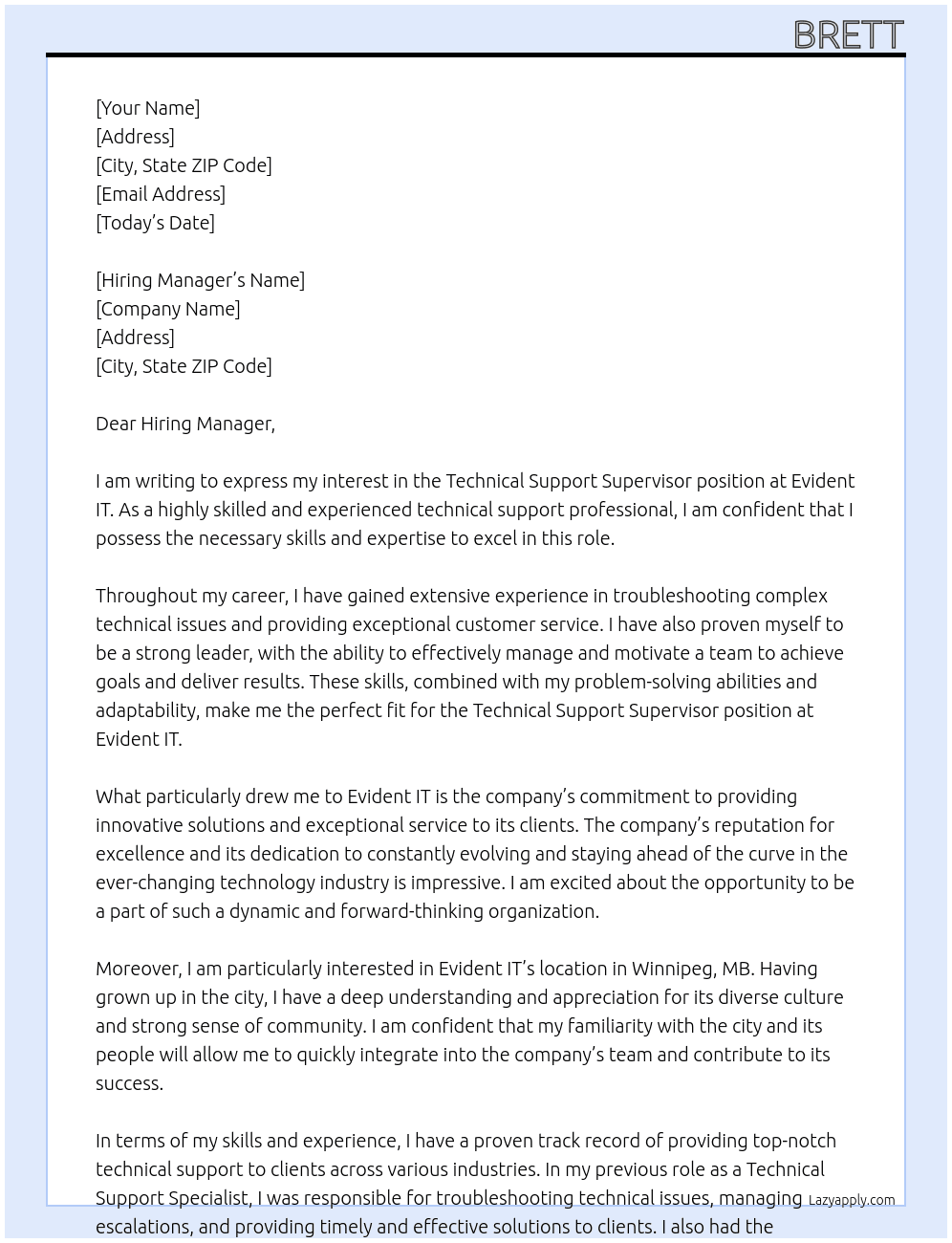 BRETT

[Your Name]
[Address]
[City, State ZIP Code]
[Email Address]
[Today's Date]

[Hiring Manager's Name]
[Company Name]
[Address]
[City, State ZIP Code]

Dear Hiring Manager,

I am writing to express my interest in the Technical Support Supervisor position at Evident IT. As a highly skilled and experienced technical support professional, I am confident that I possess the necessary skills and expertise to excel in this role.

Throughout my career, I have gained extensive experience in troubleshooting complex technical issues and providing exceptional customer service. I have also proven myself to be a strong leader, with the ability to effectively manage and motivate a team to achieve goals and deliver results. These skills, combined with my problem-solving abilities and adaptability, make me the perfect fit for the Technical Support Supervisor position at Evident IT.

What particularly drew me to Evident IT is the company's commitment to providing innovative solutions and exceptional service to its clients. The company's reputation for excellence and its dedication to constantly evolving and staying ahead of the curve in the ever-changing technology industry is impressive. I am excited about the opportunity to be a part of such a dynamic and forward-thinking organization.

Moreover, I am particularly interested in Evident IT's location in Winnipeg, MB. Having grown up in the city, I have a deep understanding and appreciation for its diverse culture and strong sense of community. I am confident that my familiarity with the city and its people will allow me to quickly integrate into the company's team and contribute to its success.

In terms of my skills and experience, I have a proven track record of providing top-notch technical support to clients across various industries. In my previous role as a Technical Support Specialist, I was responsible for troubleshooting technical issues, managing escalations, and providing timely and effective solutions to clients. I also had the

Lazyapply.com